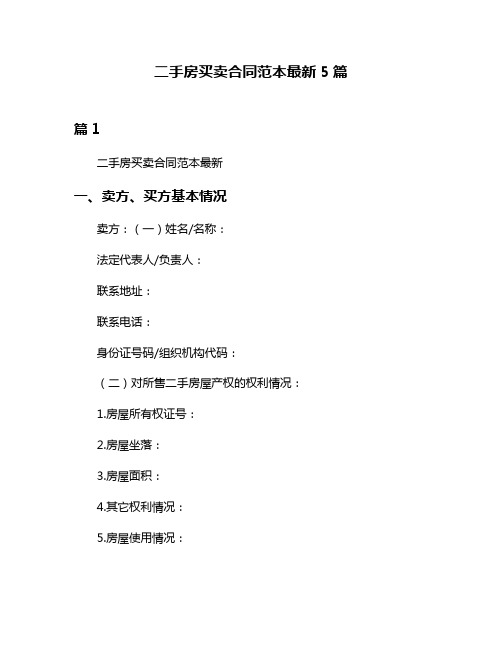 二手房买卖合同范本最新 5 篇

篇 1

二手房买卖合同范本最新

一、卖方、买方基本情况

卖方：（一）姓名/名称：

法定代表人/负责人：

联系地址：

联系电话：

身份证号码/组织机构代码：

（二）对所售二手房屋产权的权利情况：

1.房屋所有权证号：

2.房屋坐落：

3.房屋面积：

4.其它权利情况：

5.房屋使用情况：